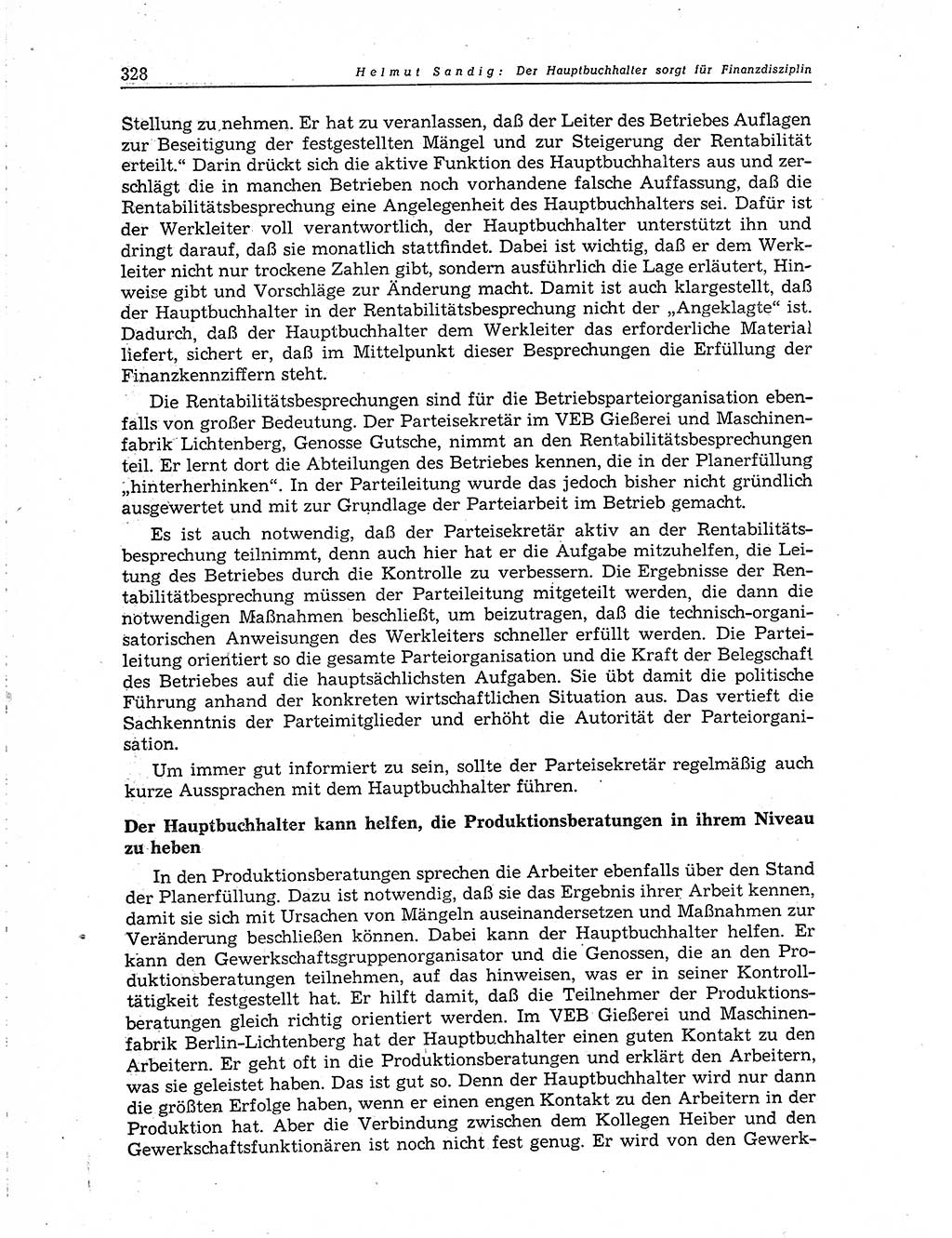 328 Helmut Sandig: Der Hauptbuchhalter sorgt für Finanzdisziplin

Stellung zu nehmen. Er hat zu veranlassen, daß der Leiter des Betriebes Auflagen zur Beseitigung der festgestellten Mängel und zur Steigerung der Rentabilität erteilt.“ Darin drückt sich die aktive Funktion des Hauptbuchhalters aus und zerschlägt die in manchen Betrieben noch vorhandene falsche Auffassung, daß die Rentabilitätsbesprechung eine Angelegenheit des Hauptbuchhalters sei. Dafür ist der Werkleiter voll verantwortlich, der Hauptbuchhalter unterstützt ihn und dringt darauf, daß sie monatlich stattfindet. Dabei ist wichtig, daß er dem Werkleiter nicht nur trockene Zahlen gibt, sondern ausführlich die Lage erläutert, Hinweise gibt und Vorschläge zur Änderung macht. Damit ist auch klargestellt, daß der Hauptbuchhalter in der Rentabilitätsbesprechung nicht der „Angeklagte“ ist. Dadurch, daß der Hauptbuchhalter dem Werkleiter das erforderliche Material liefert, sichert er, daß im Mittelpunkt dieser Besprechungen die Erfüllung der Finanzkennziffern steht.

Die Rentabilitätsbesprechungen sind für die Betriebsparteiorganisation ebenfalls von großer Bedeutung. Der Parteisekretär im VEB Gießerei und Maschinenfabrik Lichtenberg, Genosse Gutsche, nimmt an den Rentabilitätsbesprechungen teil. Er lernt dort die Abteilungen des Betriebes kennen, die in der Planerfüllung „hinterherhinken“. In der Parteileitung wurde das jedoch bisher nicht gründlich ausgewertet und mit zur Grundlage der Parteiarbeit im Betrieb gemacht.

Es ist auch notwendig, daß der Parteisekretär aktiv an der Rentabilitätsbesprechung teilnimmt, denn auch hier hat er die Aufgabe mitzuhelfen, die Leitung des Betriebes durch die Kontrolle zu verbessern. Die Ergebnisse der Rentabilitätbesprechung müssen der Parteileitung mitgeteilt werden, die dann die notwendigen Maßnahmen beschließt, um beizutragen, daß die technisch-organisatorischen Anweisungen des Werkleiters schneller erfüllt werden. Die Parteileitung orientiert so die gesamte Parteiorganisation und die Kraft der Belegschaft des Betriebes auf die hauptsächlichsten Aufgaben. Sie übt damit die politische Führung anhand der konkreten wirtschaftlichen Situation aus. Das vertieft die Sachkenntnis der Parteimitglieder und erhöht die Autorität der Parteiorganisation.

Um immer gut informiert zu sein, sollte der Parteisekretär regelmäßig auch kurze Aussprachen mit dem Hauptbuchhalter führen.

Der Hauptbuchhalter kann helfen, die Produktionsberatungen in ihrem Niveau zu heben

In den Produktionsberatungen sprechen die Arbeiter ebenfalls über den Stand der Planerfüllung. Dazu ist notwendig, daß sie das Ergebnis ihrer Arbeit kennen, damit sie sich mit Ursachen von Mängeln auseinandersetzen und Maßnahmen zur Veränderung beschließen können. Dabei kann der Hauptbuchhalter helfen. Er kann den Gewerkschaftsgruppenorganisator und die Genossen, die an den Produktionsberatungen teilnehmen, auf das hinweisen, was er in seiner Kontrolltätigkeit festgestellt hat. Er hilft damit, daß die Teilnehmer der Produktionsberatungen gleich richtig orientiert werden. Im VEB Gießerei und Maschinenfabrik Berlin-Lichtenberg hat der Hauptbuchhalter einen guten Kontakt zu den Arbeitern. Er geht oft in die Produktionsberatungen und erklärt den Arbeitern, was sie geleistet haben. Das ist gut so. Denn der Hauptbuchhalter wird nur dann die größten Erfolge haben, wenn er einen engen Kontakt zu den Arbeitern in der Produktion hat. Aber die Verbindung zwischen dem Kollegen Heiber und den Gewerkschaftsfunktionären ist noch nicht fest genug. Er wird von den Gewerk-